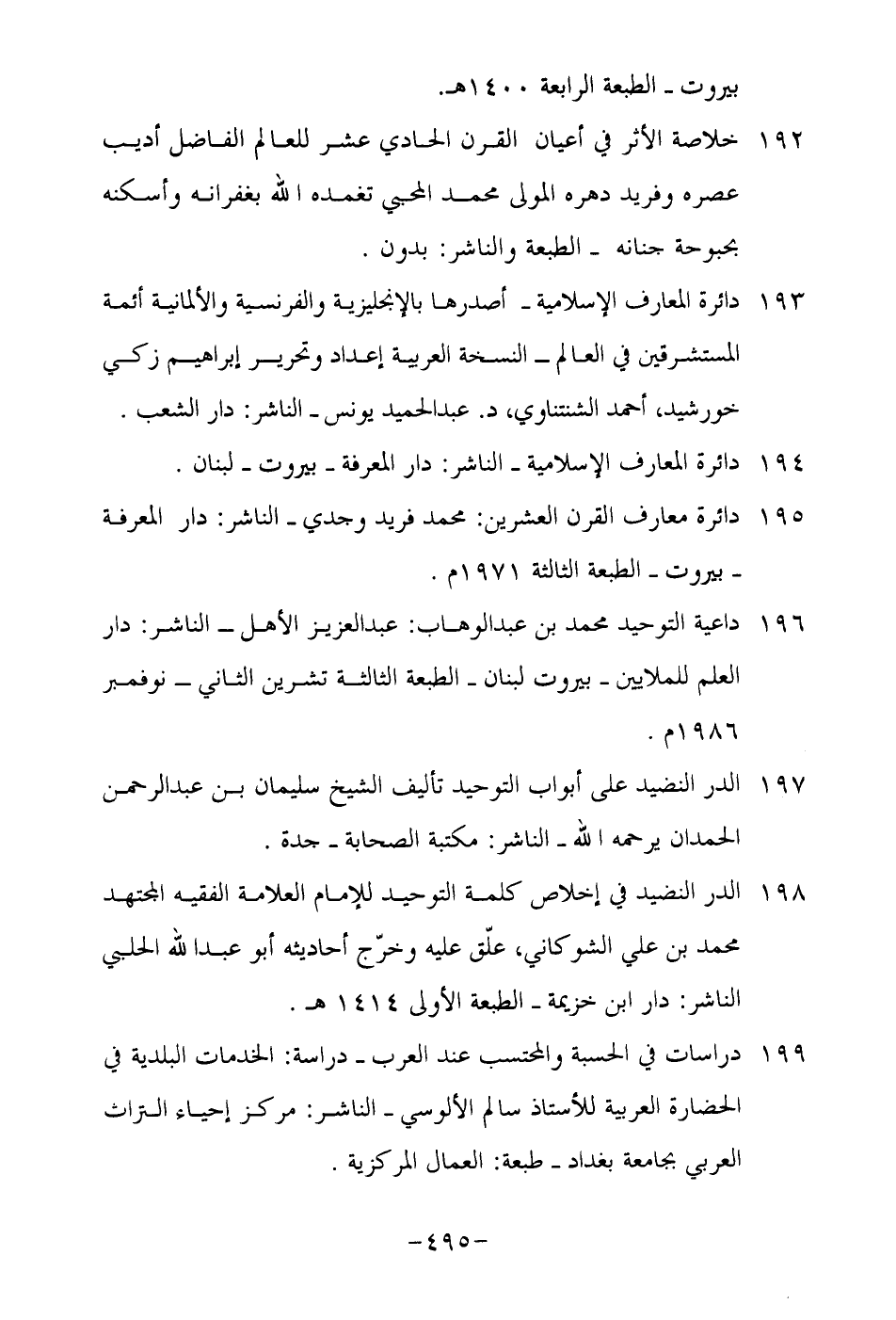 بيروت ـ الطبعة الرابعة ١٤٠٠هـ.

١٩٢ خلاصة الأثر في أعيان القرن الحادي عشر للعالم الفاضل أديب عصره وفريد دهره المولى محمد المحبي تغمده الله بغفرانه وأسكنه بحبوحة جنانه ـ الطبعة والناشر: بدون .

١٩٣ دائرة المعارف الإسلامية ـ أصدرها بالإنجليزية والفرنسية والألمانية أئمة المستشرقين في العالم ـ النسخة العربية إعداد وتحرير إبراهيم زكي خورشيد، أحمد الشنتناوي، د. عبدالحميد يونس ـ الناشر: دار الشعب .

١٩٤ دائرة المعارف الإسلامية ـ الناشر: دار المعرفة ـ بيروت ـ لبنان .

١٩٥ دائرة معارف القرن العشرين: محمد فريد وجدي ـ الناشر: دار المعرفة ـ بيروت ـ الطبعة الثالثة ١٩٧١م .

١٩٦ داعية التوحيد محمد بن عبدالوهاب: عبدالعزيز الأهل ـ الناشر: دار العلم للملايين ـ بيروت لبنان ـ الطبعة الثالثة تشرين الثاني ـ نوفمبر ١٩٨٦م .

١٩٧ الدر النضيد على أبواب التوحيد تأليف الشيخ سليمان بن عبدالرحمن الحمدان يرحمه الله ـ الناشر: مكتبة الصحابة ـ جدة .

١٩٨ الدر النضيد في إخلاص كلمة التوحيد للإمام العلامة الفقيه المجتهد محمد بن علي الشوكاني، علّق عليه وخرّج أحاديثه أبو عبدالله الحلبي الناشر: دار ابن خزيمة ـ الطبعة الأولى ١٤١٤ هـ .

١٩٩ دراسات في الحسبة والمحتسب عند العرب ـ دراسة: الخدمات البلدية في الحضارة العربية للأستاذ سالم الألوسي ـ الناشر: مركز إحياء التراث العربي بجامعة بغداد ـ طبعة: العمال المركزية .

-٤٩٥-